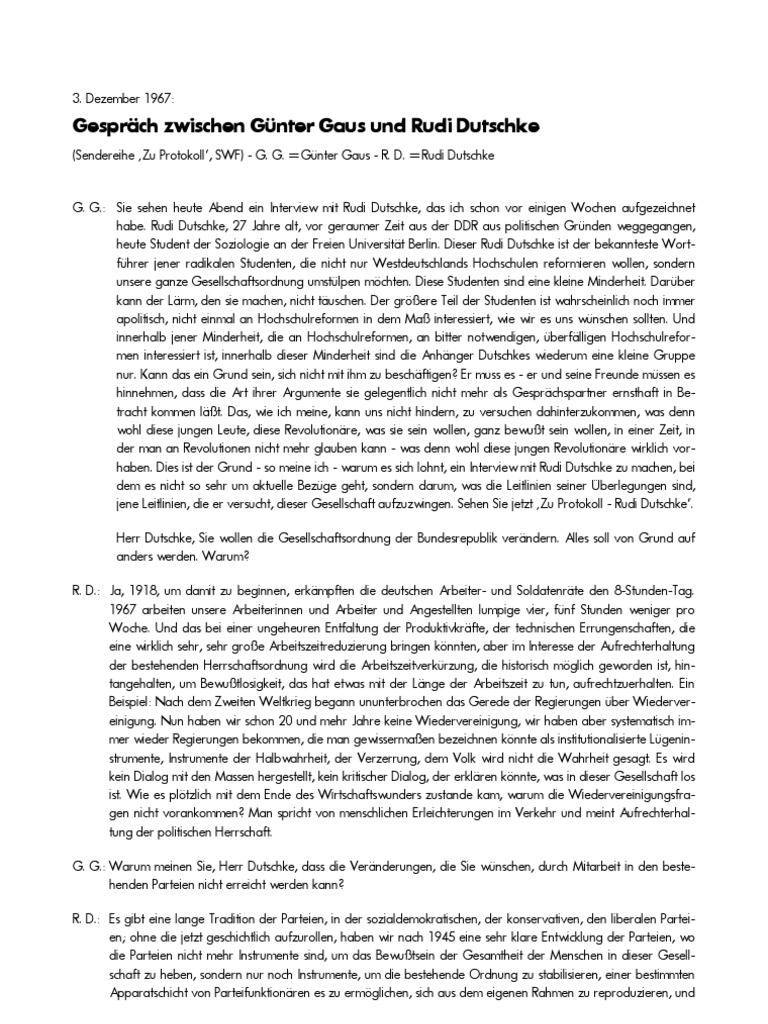 3. Dezember 1967:

Gespräch zwischen Günter Gaus und Rudi Dutschke

(Sendereihe ‚Zu Protokoll', SWF) - G. G. = Günter Gaus - R. D. = Rudi Dutschke

G. G.: Sie sehen heute Abend ein Interview mit Rudi Dutschke, das ich schon vor einigen Wochen aufgezeichnet habe. Rudi Dutschke, 27 Jahre alt, vor geraumer Zeit aus der DDR aus politischen Gründen weggegangen, heute Student der Soziologie an der Freien Universität Berlin. Dieser Rudi Dutschke ist der bekannteste Wortführer jener radikalen Studenten, die nicht nur Westdeutschlands Hochschulen reformieren wollen, sondern unsere ganze Gesellschaftsordnung umstülpen möchten. Diese Studenten sind eine kleine Minderheit. Darüber kann der Lärm, den sie machen, nicht täuschen. Der größere Teil der Studenten ist wahrscheinlich noch immer apolitisch, nicht einmal an Hochschulreformen in dem Maß interessiert, wie wir es uns wünschen sollten. Und innerhalb jener Minderheit, die an Hochschulreformen, an bitter notwendigen, überfälligen Hochschulreformen interessiert ist, innerhalb dieser Minderheit sind die Anhänger Dutschkes wiederum eine kleine Gruppe nur. Kann das ein Grund sein, sich nicht mit ihm zu beschäftigen? Er muss es - er und seine Freunde müssen es hinnehmen, dass die Art ihrer Argumente sie gelegentlich nicht mehr als Gesprächspartner ernsthaft in Betracht kommen läßt. Das, wie ich meine, kann uns nicht hindern, zu versuchen dahinterzukommen, was denn wohl diese jungen Leute, diese Revolutionäre, was sie sein wollen, ganz bewußt sein wollen, in einer Zeit, in der man an Revolutionen nicht mehr glauben kann - was denn wohl diese jungen Revolutionäre wirklich vorhaben. Dies ist der Grund - so meine ich - warum es sich lohnt, ein Interview mit Rudi Dutschke zu machen, bei dem es nicht so sehr um aktuelle Bezüge geht, sondern darum, was die Leitlinien seiner Überlegungen sind, jene Leitlinien, die er versucht, dieser Gesellschaft aufzuzwingen. Sehen Sie jetzt ‚Zu Protokoll - Rudi Dutschke'.

Herr Dutschke, Sie wollen die Gesellschaftsordnung der Bundesrepublik verändern. Alles soll von Grund auf anders werden. Warum?

R. D.: Ja, 1918, um damit zu beginnen, erkämpften die deutschen Arbeiter- und Soldatenräte den 8-Stunden-Tag. 1967 arbeiten unsere Arbeiterinnen und Arbeiter und Angestellten lumpige vier, fünf Stunden weniger pro Woche. Und das bei einer ungeheuren Entfaltung der Produktivkräfte, der technischen Errungenschaften, die eine wirklich sehr, sehr große Arbeitszeitreduzierung bringen könnten, aber im Interesse der Aufrechterhaltung der bestehenden Herrschaftsordnung wird die Arbeitszeitverkürzung, die historisch möglich geworden ist, hintangehalten, um Bewußtlosigkeit, das hat etwas mit der Länge der Arbeitszeit zu tun, aufrechtzuerhalten. Ein Beispiel: Nach dem Zweiten Weltkrieg begann ununterbrochen das Gerede der Regierungen über Wiedervereinigung. Nun haben wir schon 20 und mehr Jahre keine Wiedervereinigung, wir haben aber systematisch immer wieder Regierungen bekommen, die man gewissermaßen bezeichnen könnte als institutionalisierte Lügeninstrumente, Instrumente der Halbwahrheit, der Verzerrung, dem Volk wird nicht die Wahrheit gesagt. Es wird kein Dialog mit den Massen hergestellt, kein kritischer Dialog, der erklären könnte, was in dieser Gesellschaft los ist. Wie es plötzlich mit dem Ende des Wirtschaftswunders zustande kam, warum die Wiedervereinigungsfragen nicht vorankommen? Man spricht von menschlichen Erleichterungen im Verkehr und meint Aufrechterhaltung der politischen Herrschaft.

G. G.: Warum meinen Sie, Herr Dutschke, dass die Veränderungen, die Sie wünschen, durch Mitarbeit in den bestehenden Parteien nicht erreicht werden kann?

R. D.: Es gibt eine lange Tradition der Parteien, in der sozialdemokratischen, der konservativen, den liberalen Parteien; ohne die jetzt geschichtlich aufzurollen, haben wir nach 1945 eine sehr klare Entwicklung der Parteien, wo die Parteien nicht mehr Instrumente sind, um das Bewußtsein der Gesamtheit der Menschen in dieser Gesellschaft zu heben, sondern nur noch Instrumente, um die bestehende Ordnung zu stabilisieren, einer bestimmten Apparatschicht von Parteifunktionären es zu ermöglichen, sich aus dem eigenen Rahmen zu reproduzieren, und